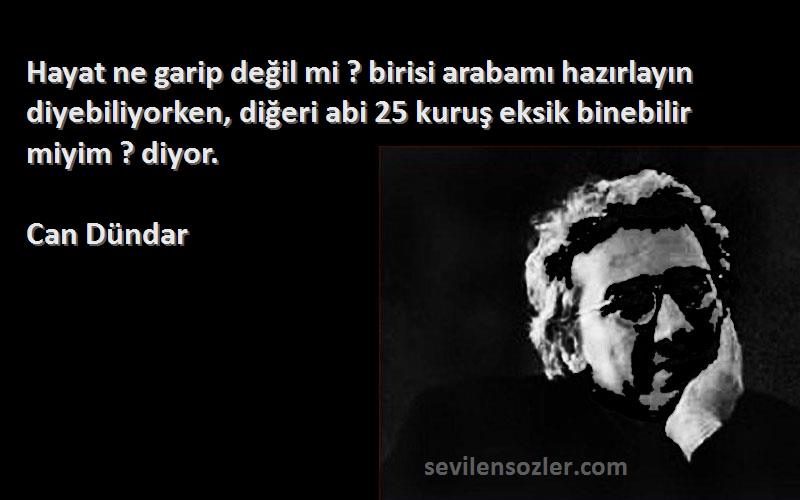 Hayat ne garip değil mi ? birisi arabamı hazırlayın diyebiliyorken, diğeri abi 25 kuruş eksik binebilir miyim ? diyor.

Can Dündar

sevilensozler.com